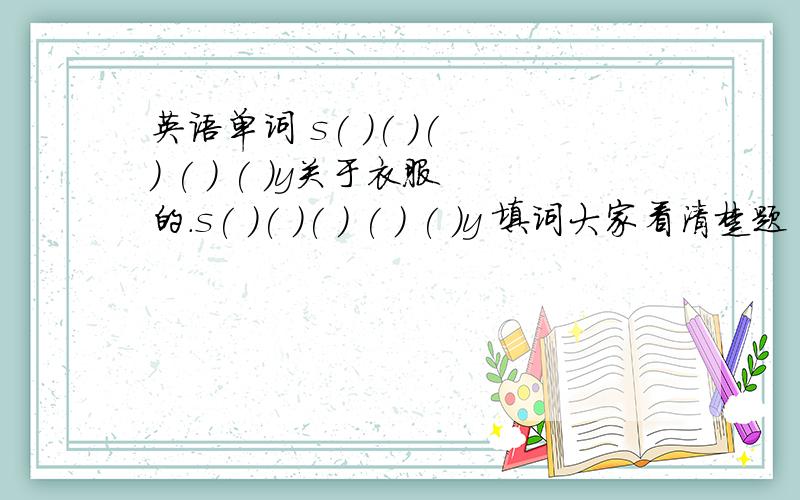 英语单词 s( )( )( ) ( ) ( )y关于衣服的.s( )( )( ) ( ) ( )y 填词大家看清楚题